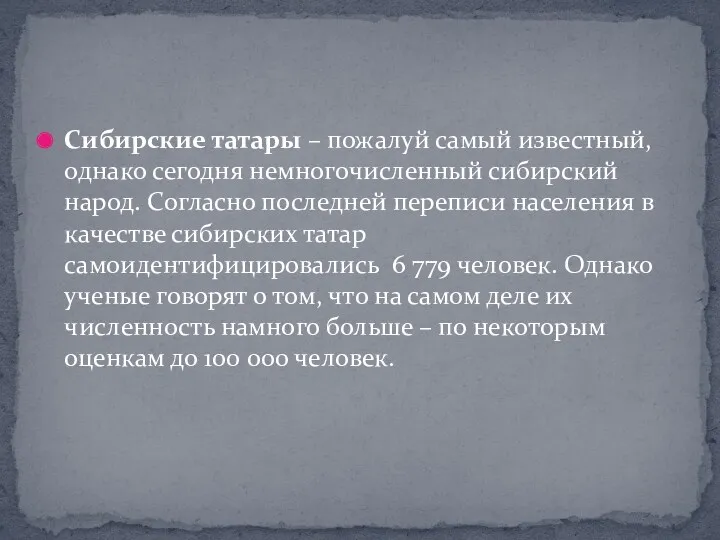 Сибирские татары – пожалуй самый известный, однако сегодня немногочисленный сибирский народ. Согласно последней переписи населения в качестве сибирских татар самоидентифицировались 6 779 человек. Однако ученые говорят о том, что на самом деле их численность намного больше – по некоторым оценкам до 100 000 человек.